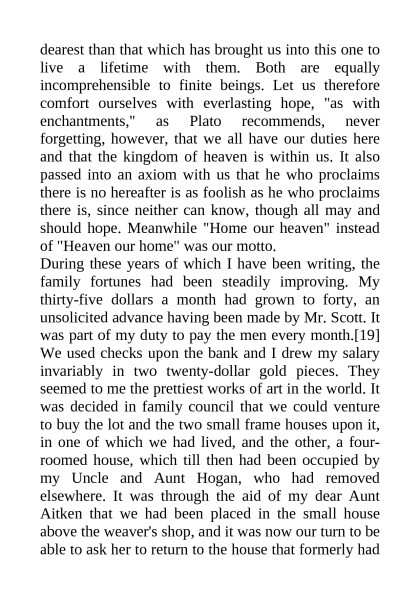 dearest than that which has brought us into this one to live a lifetime with them. Both are equally incomprehensible to finite beings. Let us therefore comfort ourselves with everlasting hope, "as with enchantments," as Plato recommends, never forgetting, however, that we all have our duties here and that the kingdom of heaven is within us. It also passed into an axiom with us that he who proclaims there is no hereafter is as foolish as he who proclaims there is, since neither can know, though all may and should hope. Meanwhile "Home our heaven" instead of "Heaven our home" was our motto.
During these years of which I have been writing, the family fortunes had been steadily improving. My thirty-five dollars a month had grown to forty, an unsolicited advance having been made by Mr. Scott. It was part of my duty to pay the men every month.[19] We used checks upon the bank and I drew my salary invariably in two twenty-dollar gold pieces. They seemed to me the prettiest works of art in the world. It was decided in family council that we could venture to buy the lot and the two small frame houses upon it, in one of which we had lived, and the other, a four-roomed house, which till then had been occupied by my Uncle and Aunt Hogan, who had removed elsewhere. It was through the aid of my dear Aunt Aitken that we had been placed in the small house above the weaver's shop, and it was now our turn to be able to ask her to return to the house that formerly had